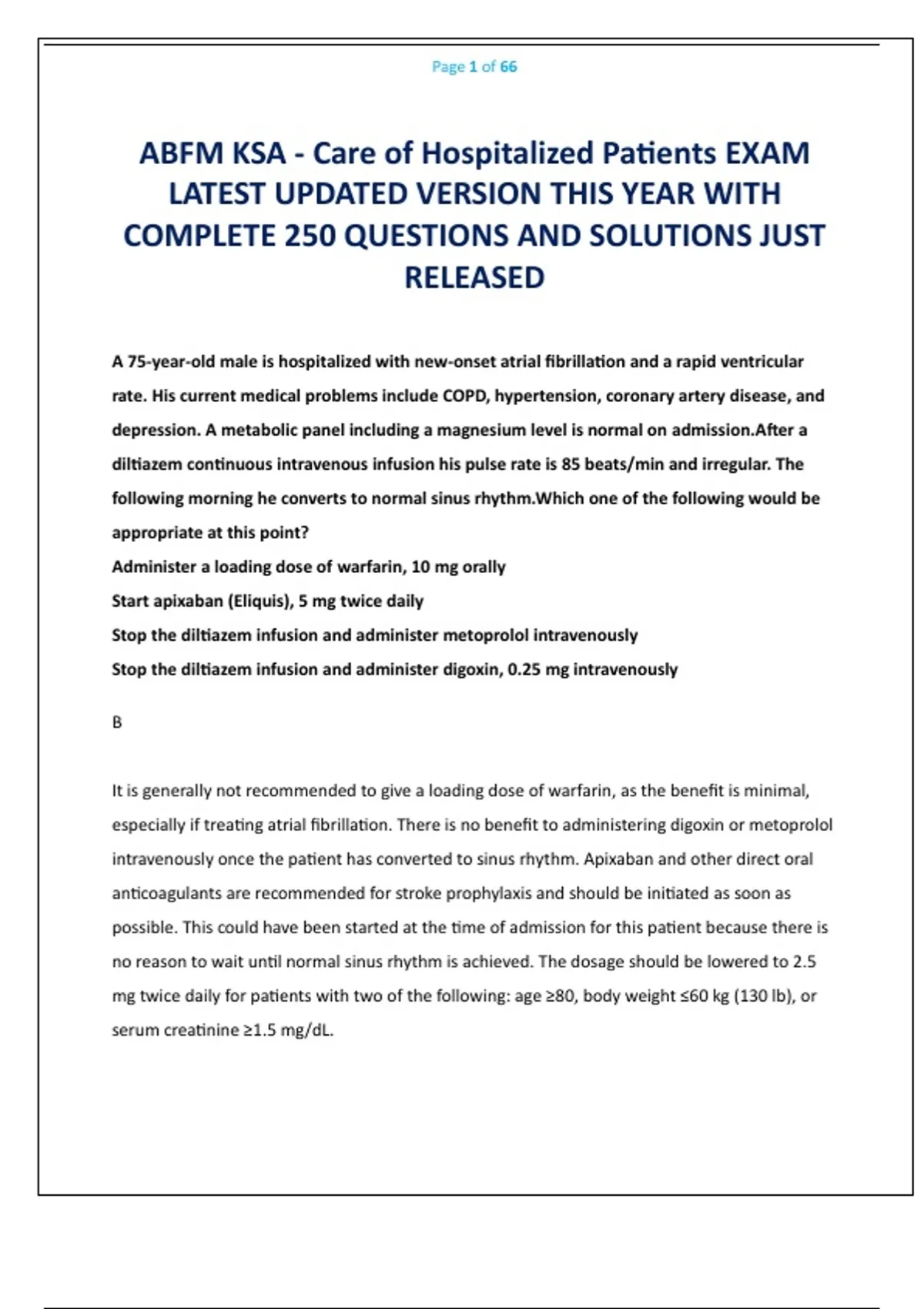 Page 1 of 66

ABFM KSA - Care of Hospitalized Patients EXAM LATEST UPDATED VERSION THIS YEAR WITH COMPLETE 250 QUESTIONS AND SOLUTIONS JUST RELEASED

A 75-year-old male is hospitalized with new-onset atrial fibrillation and a rapid ventricular rate. His current medical problems include COPD, hypertension, coronary artery disease, and depression. A metabolic panel including a magnesium level is normal on admission.After a diltiazem continuous intravenous infusion his pulse rate is 85 beats/min and irregular. The following morning he converts to normal sinus rhythm.Which one of the following would be appropriate at this point?
Administer a loading dose of warfarin, 10 mg orally
Start apixaban (Eliquis), 5 mg twice daily
Stop the diltiazem infusion and administer metoprolol intravenously
Stop the diltiazem infusion and administer digoxin, 0.25 mg intravenously

B

It is generally not recommended to give a loading dose of warfarin, as the benefit is minimal, especially if treating atrial fibrillation. There is no benefit to administering digoxin or metoprolol intravenously once the patient has converted to sinus rhythm. Apixaban and other direct oral anticoagulants are recommended for stroke prophylaxis and should be initiated as soon as possible. This could have been started at the time of admission for this patient because there is no reason to wait until normal sinus rhythm is achieved. The dosage should be lowered to 2.5 mg twice daily for patients with two of the following: age ≥80, body weight ≤60 kg (130 lb), or serum creatinine ≥1.5 mg/dL.